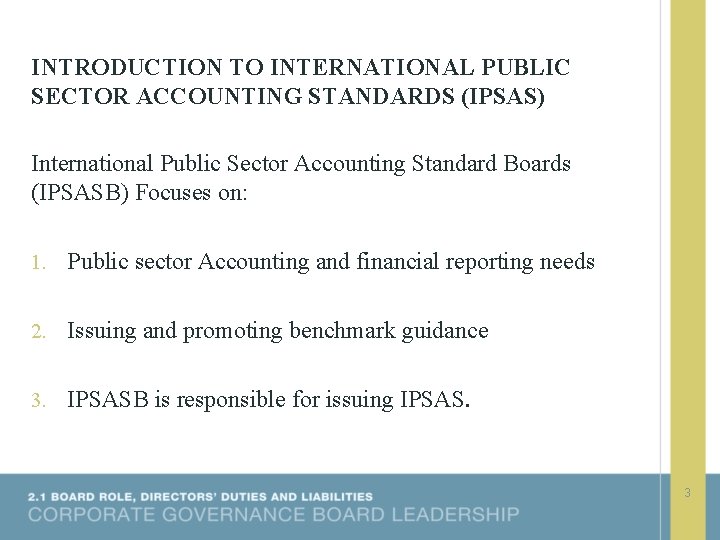 INTRODUCTION TO INTERNATIONAL PUBLIC SECTOR ACCOUNTING STANDARDS (IPSAS)

International Public Sector Accounting Standard Boards (IPSASB) Focuses on:

1. Public sector Accounting and financial reporting needs

2. Issuing and promoting benchmark guidance

3. IPSASB is responsible for issuing IPSAS.

2.1 BOARD ROLE, DIRECTORS' DUTIES AND LIABILITIES
CORPORATE GOVERNANCE BOARD LEADERSHIP

3